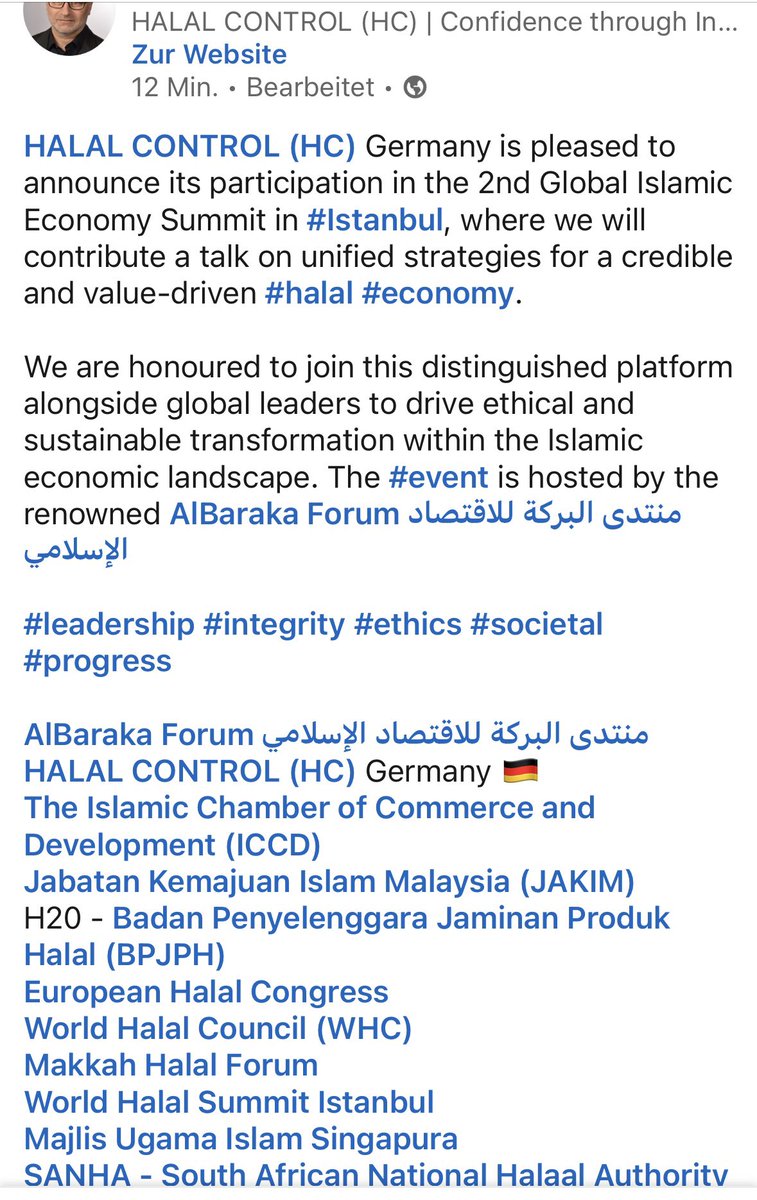 HALAL CONTROL (HC) | Confidence through In...
Zur Website
12 Min. • Bearbeitet •

HALAL CONTROL (HC) Germany is pleased to announce its participation in the 2nd Global Islamic Economy Summit in #Istanbul, where we will contribute a talk on unified strategies for a credible and value-driven #halal #economy.

We are honoured to join this distinguished platform alongside global leaders to drive ethical and sustainable transformation within the Islamic economic landscape. The #event is hosted by the renowned AlBaraka Forum منتدى البركة للاقتصاد الإسلامي

#leadership #integrity #ethics #societal #progress

AlBaraka Forum منتدى البركة للاقتصاد الإسلامي
HALAL CONTROL (HC) Germany 🇩🇪
The Islamic Chamber of Commerce and Development (ICCD)
Jabatan Kemajuan Islam Malaysia (JAKIM)
H20 - Badan Penyelenggara Jaminan Produk Halal (BPJPH)
European Halal Congress
World Halal Council (WHC)
Makkah Halal Forum
World Halal Summit Istanbul
Majlis Ugama Islam Singapura
SANHA - South African National Halaal Authority